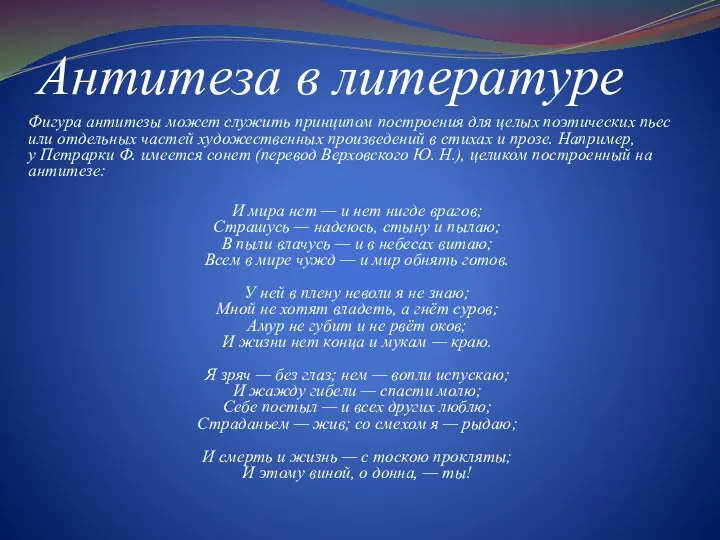 Антитеза в литературе

Фигура антитезы может служить принципом построения для целых поэтических пьес или отдельных частей художественных произведений в стихах и прозе. Например, у Петрарки Ф. имеется сонет (перевод Верховского Ю. Н.), целиком построенный на антитезе:

И мира нет — и нет нигде врагов;
Страшусь — надеюсь, стыну и пылаю;
В пыли влачусь — и в небесах витаю;
Всем в мире чужд — и мир обнять готов.

У ней в плену неволи я не знаю;
Мной не хотят владеть, а гнёт суров;
Амур не губит и не рвёт оков;
И жизни нет конца и мукам — краю.

Я зряч — без глаз; нем — вопли испускаю;
И жажду гибели — спасти молю;
Себе постыл — и всех других люблю;
Страданьем — жив; со смехом я — рыдаю;

И смерть и жизнь — с тоскою прокляты;
И этому виной, о донна, — ты!